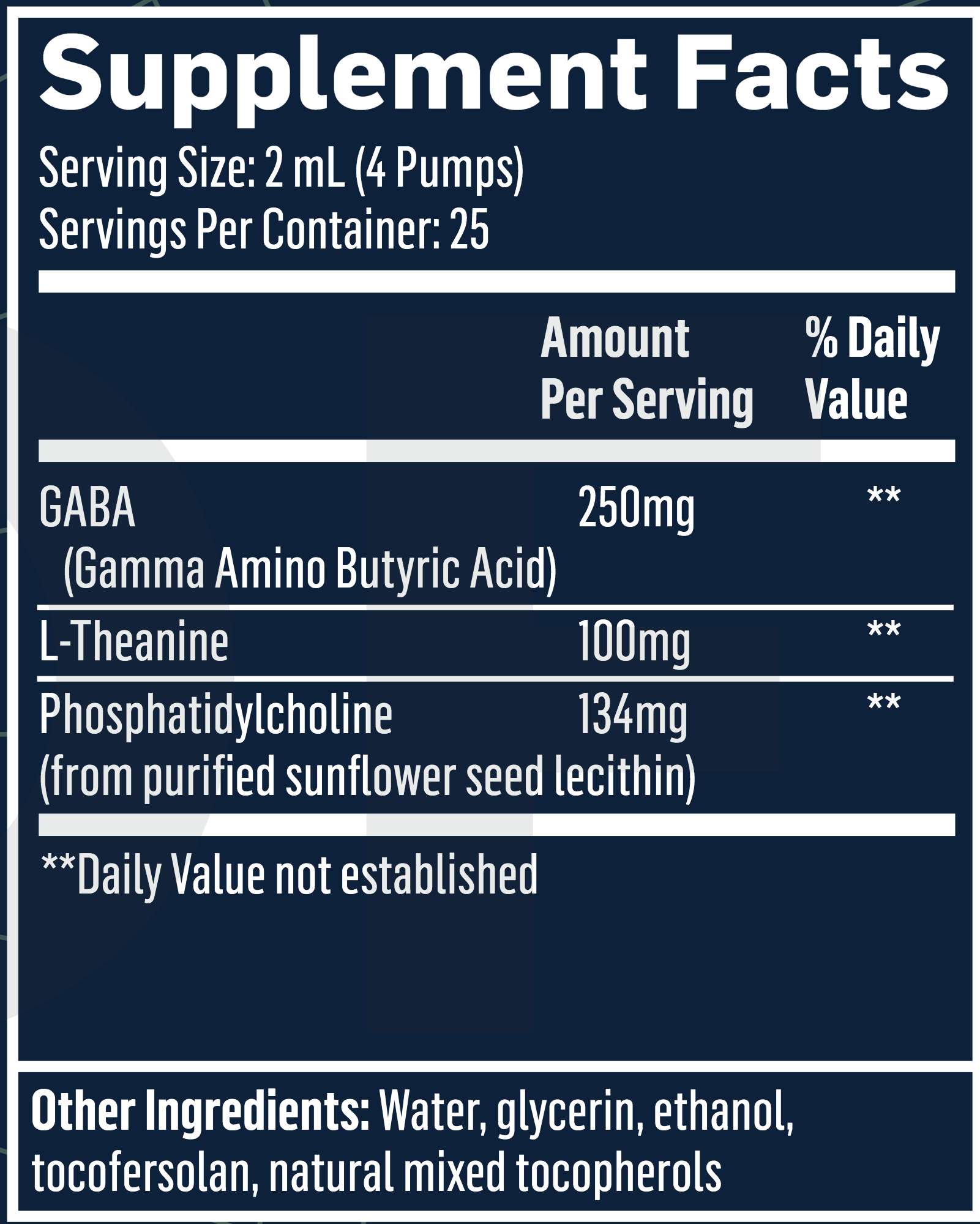 Supplement Facts

Serving Size: 2 mL (4 Pumps)
Servings Per Container: 25

|  | Amount Per Serving | % Daily Value |
|---|---|---|
| GABA (Gamma Amino Butyric Acid) | 250mg | ** |
| L-Theanine | 100mg | ** |
| Phosphatidylcholine (from purified sunflower seed lecithin) | 134mg | ** |

**Daily Value not established

Other Ingredients: Water, glycerin, ethanol, tocofersolan, natural mixed tocopherols